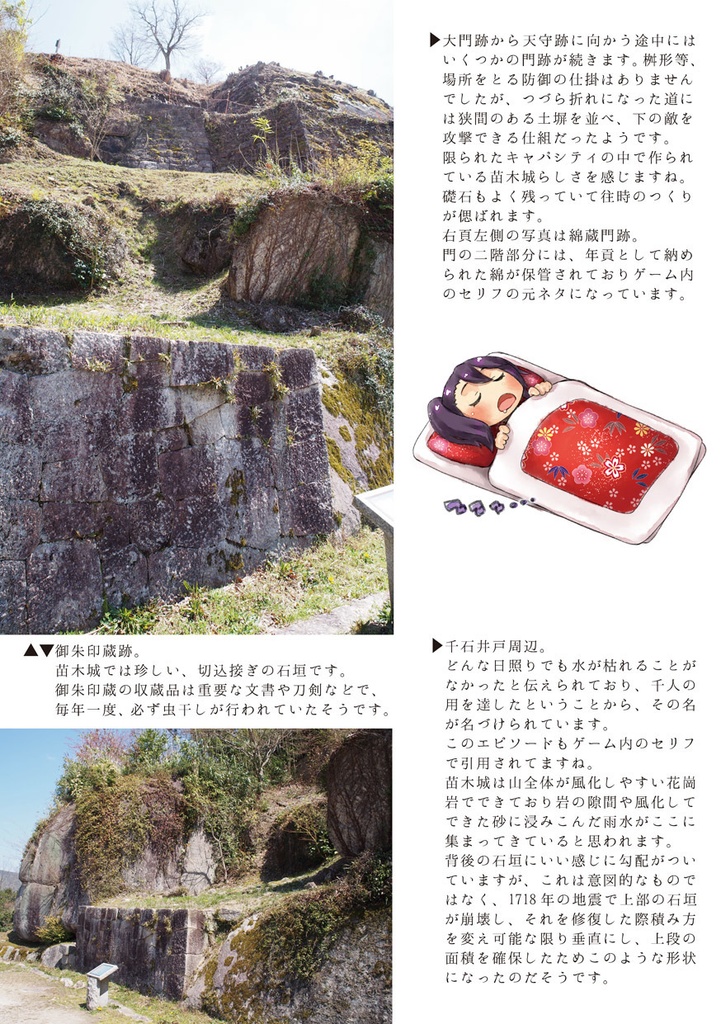 ▶大門跡から天守跡に向かう途中にはいくつかの門跡が続きます。桝形等、場所をとる防御の仕掛はありませんでしたが、つづら折れになった道には狭間のある土塀を並べ、下の敵を攻撃できる仕組だったようです。
限られたキャパシティの中で作られている苗木城らしさを感じますね。
礎石もよく残っていて往時のつくりが偲ばれます。
右頁左側の写真は綿蔵門跡。
門の二階部分には、年貢として納められた綿が保管されておりゲーム内のセリフの元ネタになっています。

▲▼御朱印蔵跡。
苗木城では珍しい、切込接ぎの石垣です。
御朱印蔵の収蔵品は重要な文書や刀剣などで、毎年一度、必ず虫干しが行われていたそうです。

▶千石井戸周辺。
どんな日照りでも水が枯れることがなかったと伝えられており、千人の用を達したということから、その名が名づけられています。
このエピソードもゲーム内のセリフで引用されてますね。
苗木城は山全体が風化しやすい花崗岩でできており岩の隙間や風化してできた砂に浸みこんだ雨水がここに集まってきていると思われます。
背後の石垣にいい感じに勾配がついていますが、これは意図的なものではなく、1718年の地震で上部の石垣が崩壊し、それを修復した際積み方を変え可能な限り垂直にし、上段の面積を確保したためこのような形状になったのだそうです。